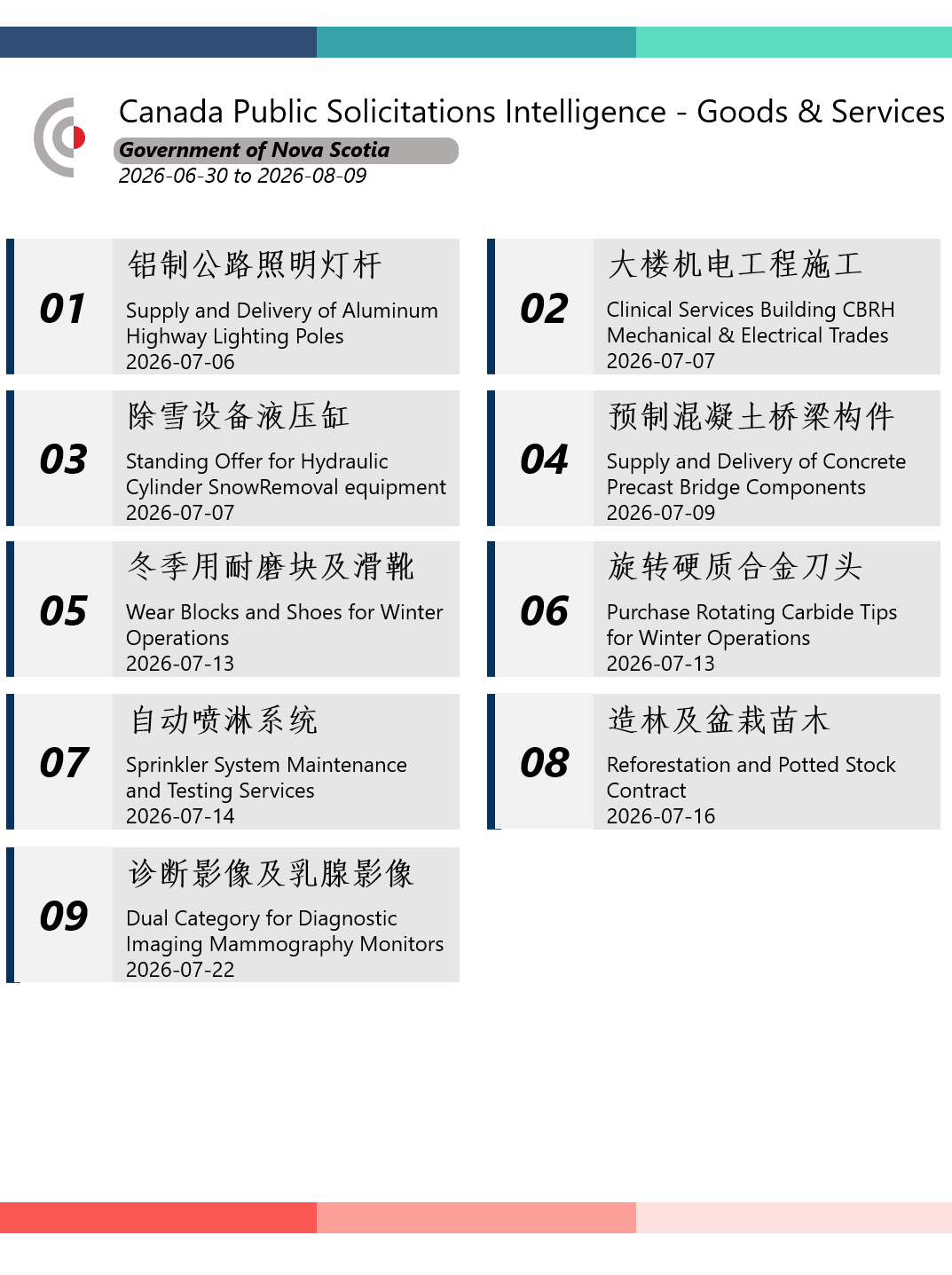 Canada Public Solicitations Intelligence - Goods & Services
Government of Nova Scotia
2026-06-30 to 2026-08-09

01
铝制公路照明灯杆
Supply and Delivery of Aluminum Highway Lighting Poles
2026-07-06

02
大楼机电工程施工
Clinical Services Building CBRH Mechanical & Electrical Trades
2026-07-07

03
除雪设备液压缸
Standing Offer for Hydraulic Cylinder SnowRemoval equipment
2026-07-07

04
预制混凝土桥梁构件
Supply and Delivery of Concrete Precast Bridge Components
2026-07-09

05
冬季用耐磨块及滑靴
Wear Blocks and Shoes for Winter Operations
2026-07-13

06
旋转硬质合金刀头
Purchase Rotating Carbide Tips for Winter Operations
2026-07-13

07
自动喷淋系统
Sprinkler System Maintenance and Testing Services
2026-07-14

08
造林及盆栽苗木
Reforestation and Potted Stock Contract
2026-07-16

09
诊断影像及乳腺影像
Dual Category for Diagnostic Imaging Mammography Monitors
2026-07-22